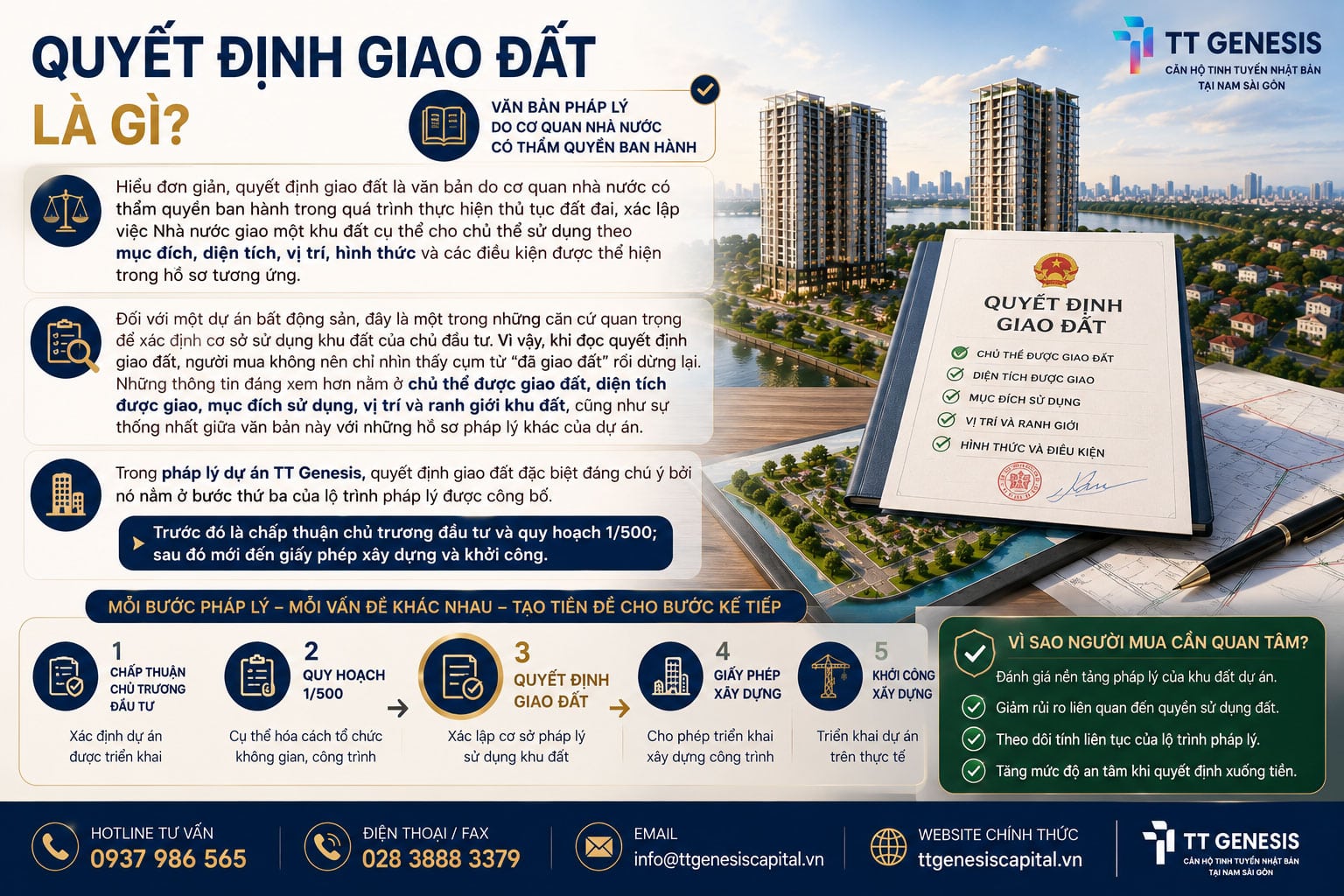 QUYẾT ĐỊNH GIAO ĐẤT LÀ GÌ?

VĂN BẢN PHÁP LÝ DO CƠ QUAN NHÀ NƯỚC CÓ THẨM QUYỀN BAN HÀNH

TT GENESIS
CĂN HỘ TINH TUYỂN NHẬT BẢN TẠI NAM SÀI GÒN

Hiểu đơn giản, quyết định giao đất là văn bản do cơ quan nhà nước có thẩm quyền ban hành trong quá trình thực hiện thủ tục đất đai, xác lập việc Nhà nước giao một khu đất cụ thể cho chủ thể sử dụng theo mục đích, diện tích, vị trí, hình thức và các điều kiện được thể hiện trong hồ sơ tương ứng.

Đối với một dự án bất động sản, đây là một trong những căn cứ quan trọng để xác định cơ sở sử dụng khu đất của chủ đầu tư. Vì vậy, khi đọc quyết định giao đất, người mua không nên chỉ nhìn thấy cụm từ "đã giao đất" rồi dừng lại. Những thông tin đáng xem hơn nằm ở chủ thể được giao đất, diện tích được giao, mục đích sử dụng, vị trí và ranh giới khu đất, cũng như sự thống nhất giữa văn bản này với những hồ sơ pháp lý khác của dự án.

Trong pháp lý dự án TT Genesis, quyết định giao đất đặc biệt đáng chú ý bởi nó nằm ở bước thứ ba của lộ trình pháp lý được công bố.

Trước đó là chấp thuận chủ trương đầu tư và quy hoạch 1/500; sau đó mới đến giấy phép xây dựng và khởi công.

QUYẾT ĐỊNH GIAO ĐẤT
CHỦ THỂ ĐƯỢC GIAO ĐẤT
DIỆN TÍCH ĐƯỢC GIAO
MỤC ĐÍCH SỬ DỤNG
VỊ TRÍ VÀ RANH GIỚI
HÌNH THỨC VÀ ĐIỀU KIỆN

MỖI BƯỚC PHÁP LÝ – MỖI VẤN ĐỀ KHÁC NHAU – TẠO TIỀN ĐỀ CHO BƯỚC KẾ TIẾP

1 CHẤP THUẬN CHỦ TRƯƠNG ĐẦU TƯ
Xác định dự án được triển khai

2 QUY HOẠCH 1/500
Cụ thể hóa cách tổ chức không gian, công trình

3 QUYẾT ĐỊNH GIAO ĐẤT
Xác lập cơ sở pháp lý sử dụng khu đất

4 GIẤY PHÉP XÂY DỰNG
Cho phép triển khai xây dựng công trình

5 KHỞI CÔNG XÂY DỰNG
Triển khai dự án trên thực tế

VÌ SAO NGƯỜI MUA CẦN QUAN TÂM?
Đánh giá nền tảng pháp lý của khu đất dự án.
Giảm rủi ro liên quan đến quyền sử dụng đất.
Theo dõi tính liên tục của lộ trình pháp lý.
Tăng mức độ an tâm khi quyết định xuống tiền.

HOTLINE TƯ VẤN 0937 986 565
ĐIỆN THOẠI / FAX 028 3888 3379
EMAIL info@ttgenesiscapital.vn
WEBSITE CHÍNH THỨC ttgenesiscapital.vn
TT GENESIS
CĂN HỘ TINH TUYỂN NHẬT BẢN TẠI NAM SÀI GÒN